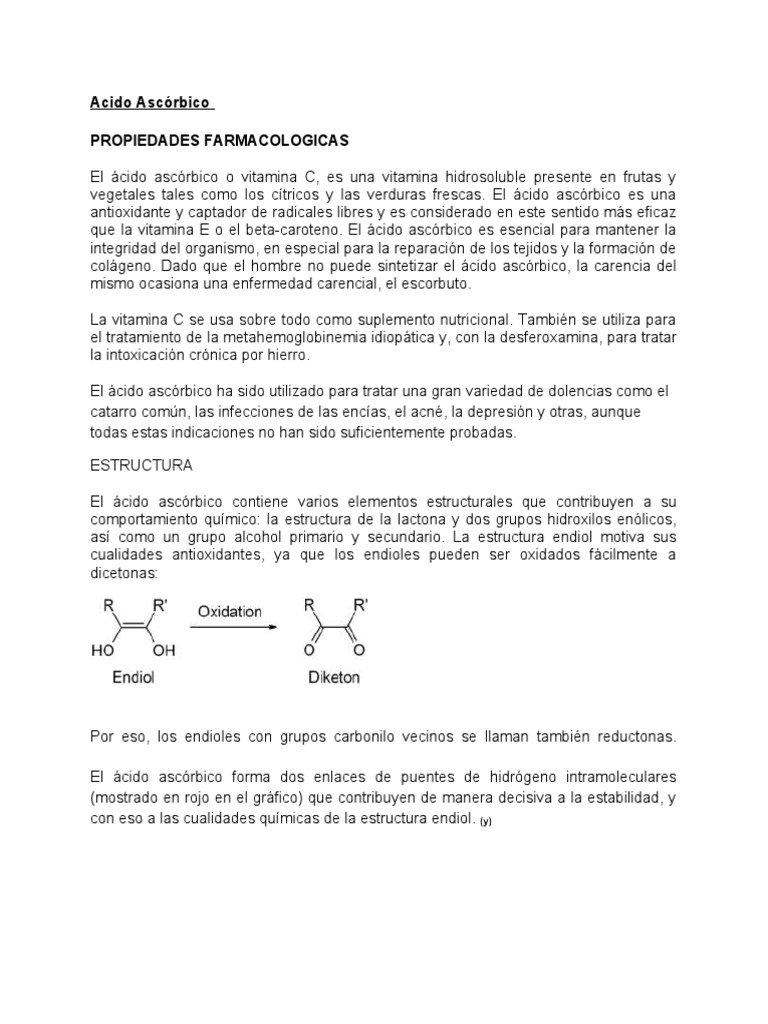 Acido Ascórbico

PROPIEDADES FARMACOLOGICAS

El ácido ascórbico o vitamina C, es una vitamina hidrosoluble presente en frutas y vegetales tales como los cítricos y las verduras frescas. El ácido ascórbico es una antioxidante y captador de radicales libres y es considerado en este sentido más eficaz que la vitamina E o el beta-caroteno. El ácido ascórbico es esencial para mantener la integridad del organismo, en especial para la reparación de los tejidos y la formación de colágeno. Dado que el hombre no puede sintetizar el ácido ascórbico, la carencia del mismo ocasiona una enfermedad carencial, el escorbuto.

La vitamina C se usa sobre todo como suplemento nutricional. También se utiliza para el tratamiento de la metahemoglobinemia idiopática y, con la desferoxamina, para tratar la intoxicación crónica por hierro.

El ácido ascórbico ha sido utilizado para tratar una gran variedad de dolencias como el catarro común, las infecciones de las encías, el acné, la depresión y otras, aunque todas estas indicaciones no han sido suficientemente probadas.

ESTRUCTURA

El ácido ascórbico contiene varios elementos estructurales que contribuyen a su comportamiento químico: la estructura de la lactona y dos grupos hidroxilos enólicos, así como un grupo alcohol primario y secundario. La estructura endiol motiva sus cualidades antioxidantes, ya que los endioles pueden ser oxidados fácilmente a dicetonas:

R R' HO OH Endiol Oxidation R R' O O Diketon

Por eso, los endioles con grupos carbonilo vecinos se llaman también reductonas.

El ácido ascórbico forma dos enlaces de puentes de hidrógeno intramoleculares (mostrado en rojo en el gráfico) que contribuyen de manera decisiva a la estabilidad, y con eso a las cualidades químicas de la estructura endiol. (y)